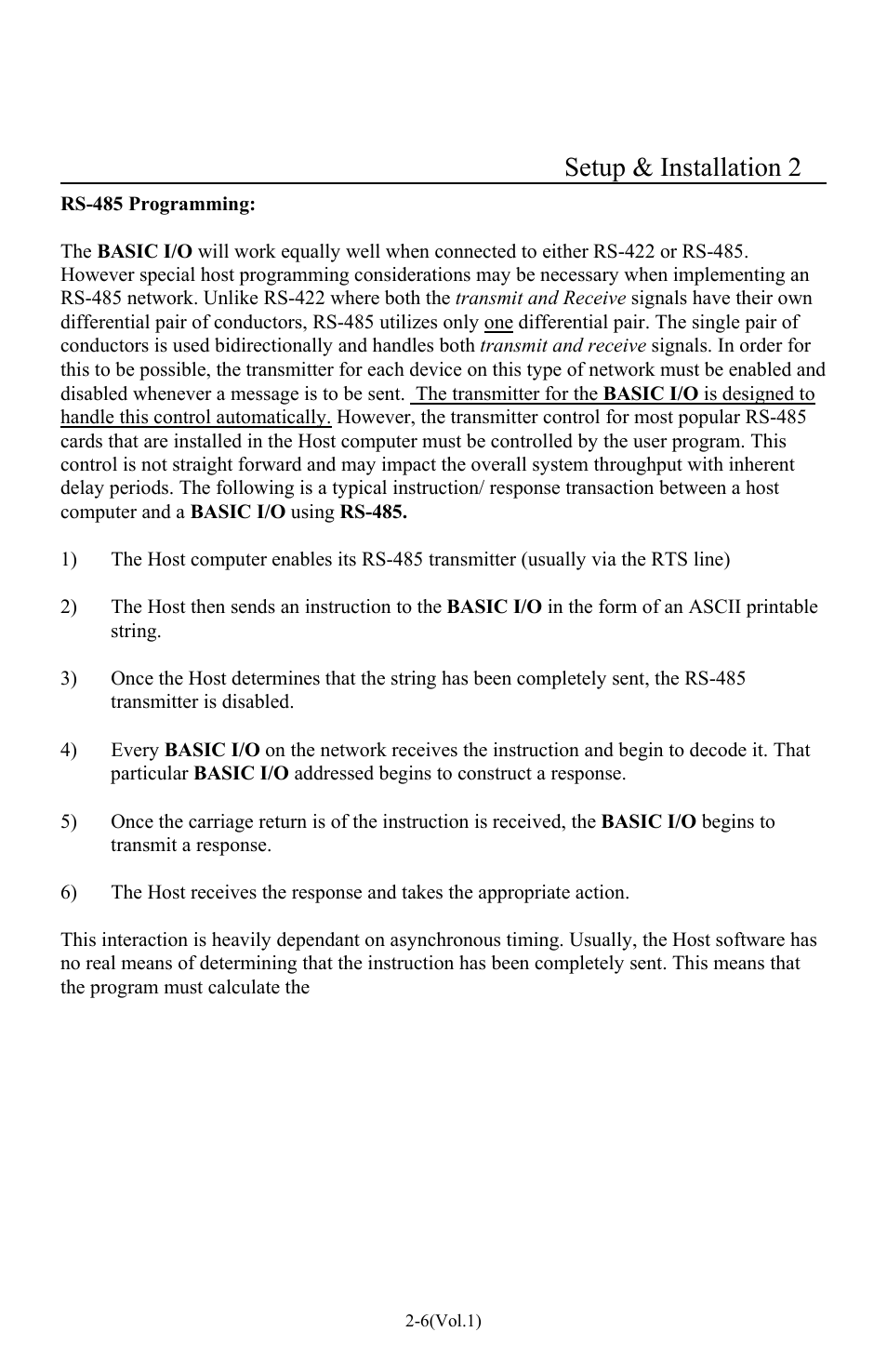 Setup & Installation 2

RS-485 Programming:

The BASIC I/O will work equally well when connected to either RS-422 or RS-485. However special host programming considerations may be necessary when implementing an RS-485 network. Unlike RS-422 where both the transmit and Receive signals have their own differential pair of conductors, RS-485 utilizes only one differential pair. The single pair of conductors is used bidirectionally and handles both transmit and receive signals. In order for this to be possible, the transmitter for each device on this type of network must be enabled and disabled whenever a message is to be sent. The transmitter for the BASIC I/O is designed to handle this control automatically. However, the transmitter control for most popular RS-485 cards that are installed in the Host computer must be controlled by the user program. This control is not straight forward and may impact the overall system throughput with inherent delay periods. The following is a typical instruction/ response transaction between a host computer and a BASIC I/O using RS-485.

1) The Host computer enables its RS-485 transmitter (usually via the RTS line)

2) The Host then sends an instruction to the BASIC I/O in the form of an ASCII printable string.

3) Once the Host determines that the string has been completely sent, the RS-485 transmitter is disabled.

4) Every BASIC I/O on the network receives the instruction and begin to decode it. That particular BASIC I/O addressed begins to construct a response.

5) Once the carriage return is of the instruction is received, the BASIC I/O begins to transmit a response.

6) The Host receives the response and takes the appropriate action.

This interaction is heavily dependant on asynchronous timing. Usually, the Host software has no real means of determining that the instruction has been completely sent. This means that the program must calculate the

2-6(Vol.1)